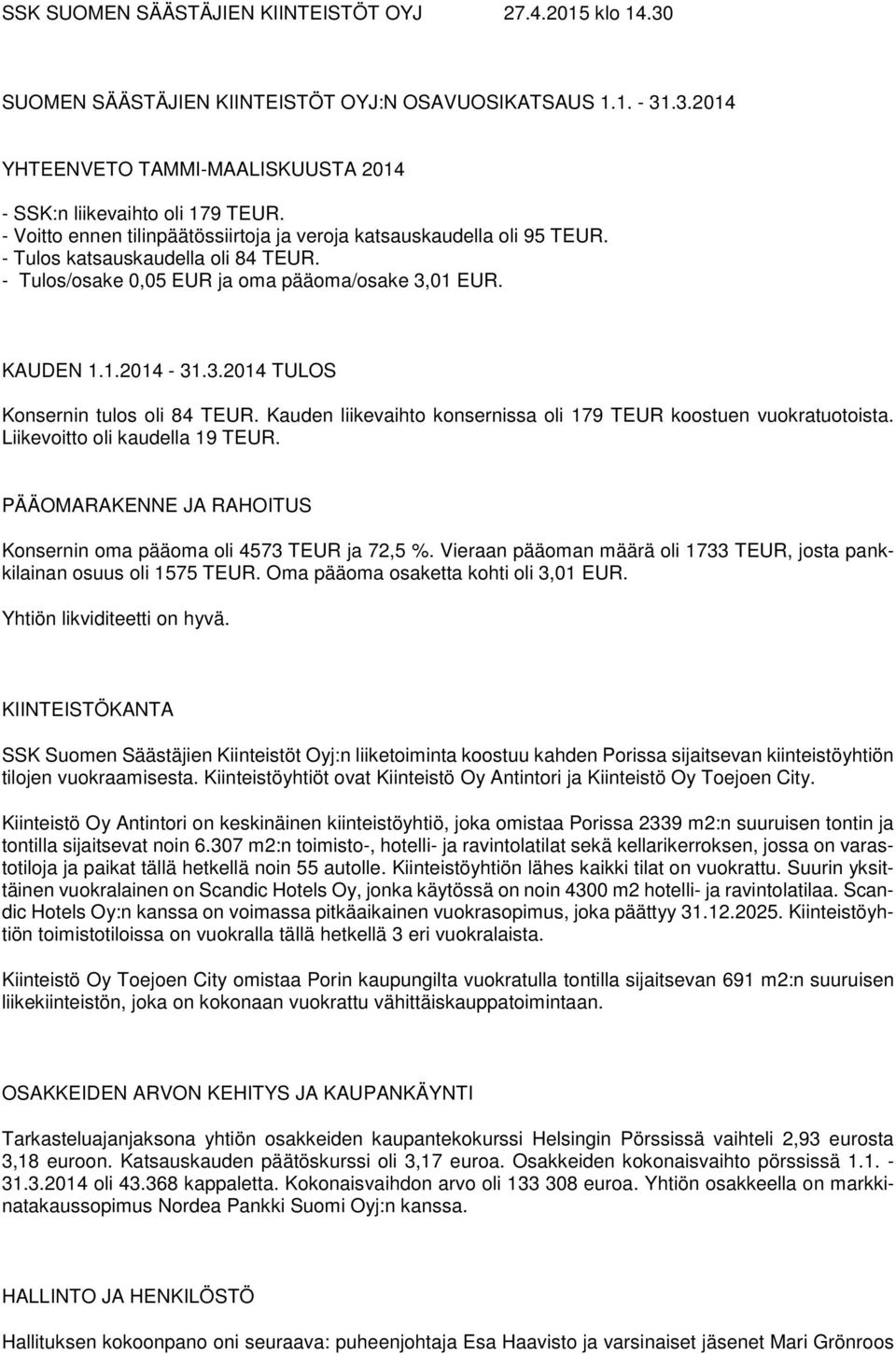 SSK SUOMEN SÄÄSTÄJIEN KIINTEISTÖT OYJ 27.4.2015 klo 14.30

SUOMEN SÄÄSTÄJIEN KIINTEISTÖT OYJ:N OSAVUOSIKATSAUS 1.1. - 31.3.2014

YHTEENVETO TAMMI-MAALISKUUSTA 2014

- SSK:n liikevaihto oli 179 TEUR.
- Voitto ennen tilinpäätössiirtoja ja veroja katsauskaudella oli 95 TEUR.
- Tulos katsauskaudella oli 84 TEUR.
- Tulos/osake 0,05 EUR ja oma pääoma/osake 3,01 EUR.

KAUDEN 1.1.2014 - 31.3.2014 TULOS

Konsernin tulos oli 84 TEUR. Kauden liikevaihto konsernissa oli 179 TEUR koostuen vuokratuotoista. Liikevoitto oli kaudella 19 TEUR.

PÄÄOMARAKENNE JA RAHOITUS

Konsernin oma pääoma oli 4573 TEUR ja 72,5 %. Vieraan pääoman määrä oli 1733 TEUR, josta pankkilainan osuus oli 1575 TEUR. Oma pääoma osaketta kohti oli 3,01 EUR.

Yhtiön likviditeetti on hyvä.

KIINTEISTÖKANTA

SSK Suomen Säästäjien Kiinteistöt Oyj:n liiketoiminta koostuu kahden Porissa sijaitsevan kiinteistöyhtiön tilojen vuokraamisesta. Kiinteistöyhtiöt ovat Kiinteistö Oy Antintori ja Kiinteistö Oy Toejoen City.

Kiinteistö Oy Antintori on keskinäinen kiinteistöyhtiö, joka omistaa Porissa 2339 m2:n suuruisen tontin ja tontilla sijaitsevat noin 6.307 m2:n toimisto-, hotelli- ja ravintolatilat sekä kellarikerroksen, jossa on varastotiloja ja paikat tällä hetkellä noin 55 autolle. Kiinteistöyhtiön lähes kaikki tilat on vuokrattu. Suurin yksittäinen vuokralainen on Scandic Hotels Oy, jonka käytössä on noin 4300 m2 hotelli- ja ravintolatilaa. Scandic Hotels Oy:n kanssa on voimassa pitkäaikainen vuokrasopimus, joka päättyy 31.12.2025. Kiinteistöyhtiön toimistotiloissa on vuokralla tällä hetkellä 3 eri vuokralaista.

Kiinteistö Oy Toejoen City omistaa Porin kaupungilta vuokratulla tontilla sijaitsevan 691 m2:n suuruisen liikekiinteistön, joka on kokonaan vuokrattu vähittäiskauppatoimintaan.

OSAKKEIDEN ARVON KEHITYS JA KAUPANKÄYNTI

Tarkasteluajanjaksona yhtiön osakkeiden kaupantekokurssi Helsingin Pörssissä vaihteli 2,93 eurosta 3,18 euroon. Katsauskauden päätöskurssi oli 3,17 euroa. Osakkeiden kokonaisvaihto pörssissä 1.1. - 31.3.2014 oli 43.368 kappaletta. Kokonaisvaihdon arvo oli 133 308 euroa. Yhtiön osakkeella on markkinatakaussopimus Nordea Pankki Suomi Oyj:n kanssa.

HALLINTO JA HENKILÖSTÖ

Hallituksen kokoonpano oni seuraava: puheenjohtaja Esa Haavisto ja varsinaiset jäsenet Mari Grönroos